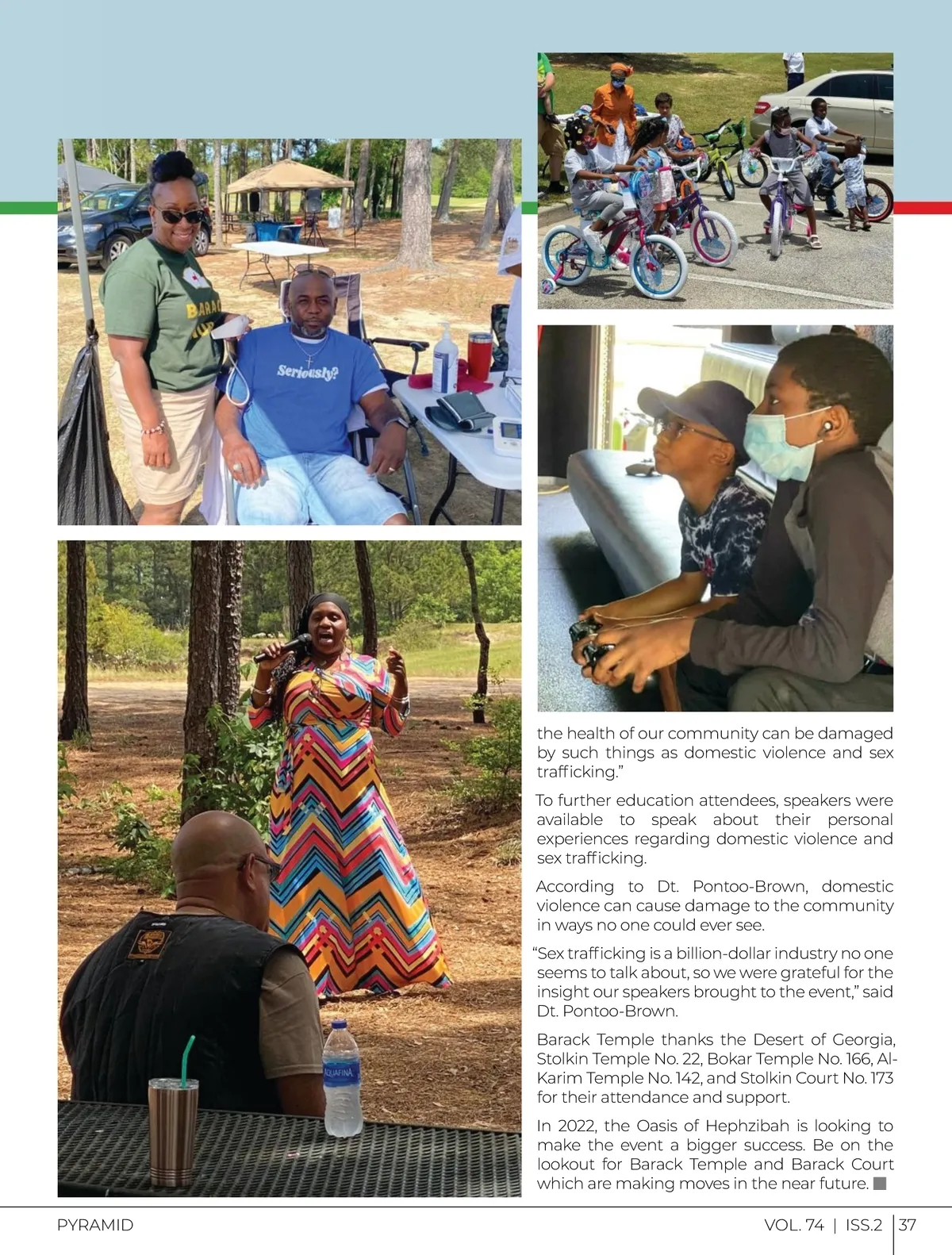 BARAC

Seriously?

AQUAFINA

the health of our community can be damaged by such things as domestic violence and sex trafficking."

To further education attendees, speakers were available to speak about their personal experiences regarding domestic violence and sex trafficking.

According to Dt. Pontoo-Brown, domestic violence can cause damage to the community in ways no one could ever see.

"Sex trafficking is a billion-dollar industry no one seems to talk about, so we were grateful for the insight our speakers brought to the event," said Dt. Pontoo-Brown.

Barack Temple thanks the Desert of Georgia, Stolkin Temple No. 22, Bokar Temple No. 166, Al-Karim Temple No. 142, and Stolkin Court No. 173 for their attendance and support.

In 2022, the Oasis of Hephzibah is looking to make the event a bigger success. Be on the lookout for Barack Temple and Barack Court which are making moves in the near future.

PYRAMID

VOL. 74 | ISS.2 | 37